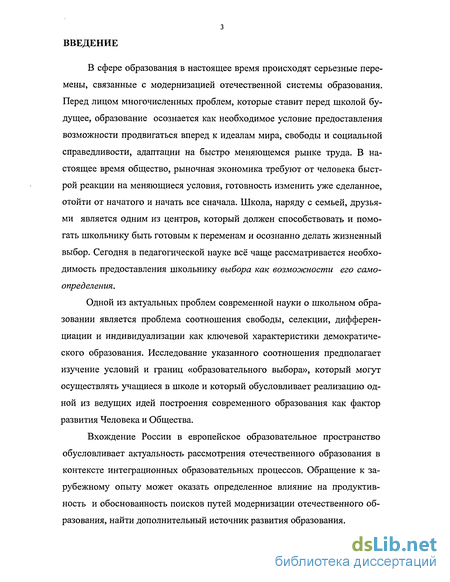 3

ВВЕДЕНИЕ

В сфере образования в настоящее время происходят серьезные перемены, связанные с модернизацией отечественной системы образования. Перед лицом многочисленных проблем, которые ставит перед школой будущее, образование осознается как необходимое условие предоставления возможности продвигаться вперед к идеалам мира, свободы и социальной справедливости, адаптации на быстро меняющемся рынке труда. В настоящее время общество, рыночная экономика требуют от человека быстрой реакции на меняющиеся условия, готовность изменить уже сделанное, отойти от начатого и начать все сначала. Школа, наряду с семьей, друзьями является одним из центров, который должен способствовать и помогать школьнику быть готовым к переменам и осознанно делать жизненный выбор. Сегодня в педагогической науке всё чаще рассматривается необходимость предоставления школьнику выбора как возможности его самоопределения.

Одной из актуальных проблем современной науки о школьном образовании является проблема соотношения свободы, селекции, дифференциации и индивидуализации как ключевой характеристики демократического образования. Исследование указанного соотношения предполагает изучение условий и границ «образовательного выбора», который могут осуществлять учащиеся в школе и который обусловливает реализацию одной из ведущих идей построения современного образования как фактор развития Человека и Общества.

Вхождение России в европейское образовательное пространство обусловливает актуальность рассмотрения отечественного образования в контексте интеграционных образовательных процессов. Обращение к зарубежному опыту может оказать определенное влияние на продуктивность и обоснованность поисков путей модернизации отечественного образования, найти дополнительный источник развития образования.

dsLib.net
библиотека диссертаций